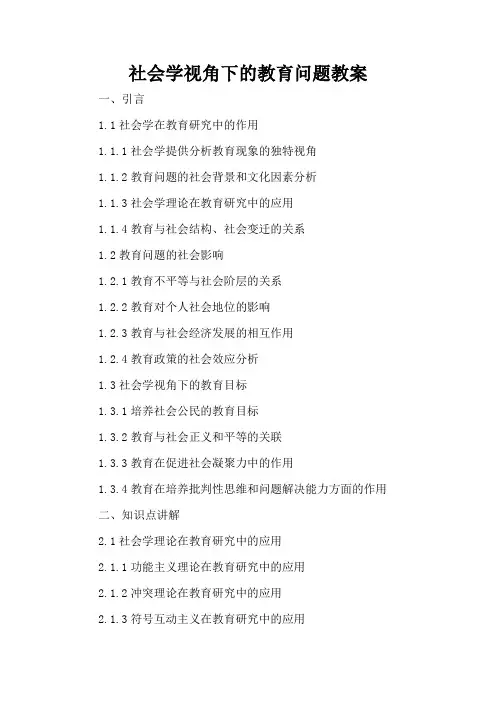 社会学视角下的教育问题教案

一、引言

1.1 社会学在教育研究中的作用

1.1.1 社会学提供分析教育现象的独特视角

1.1.2 教育问题的社会背景和文化因素分析

1.1.3 社会学理论在教育研究中的应用

1.1.4 教育与社会结构、社会变迁的关系

1.2 教育问题的社会影响

1.2.1 教育不平等与社会阶层的关系

1.2.2 教育对个人社会地位的影响

1.2.3 教育与社会经济发展的相互作用

1.2.4 教育政策的社会效应分析

1.3 社会学视角下的教育目标

1.3.1 培养社会公民的教育目标

1.3.2 教育与社会正义和平等的关联

1.3.3 教育在促进社会凝聚力中的作用

1.3.4 教育在培养批判性思维和问题解决能力方面的作用

二、知识点讲解

2.1 社会学理论在教育研究中的应用

2.1.1 功能主义理论在教育研究中的应用

2.1.2 冲突理论在教育研究中的应用

2.1.3 符号互动主义在教育研究中的应用